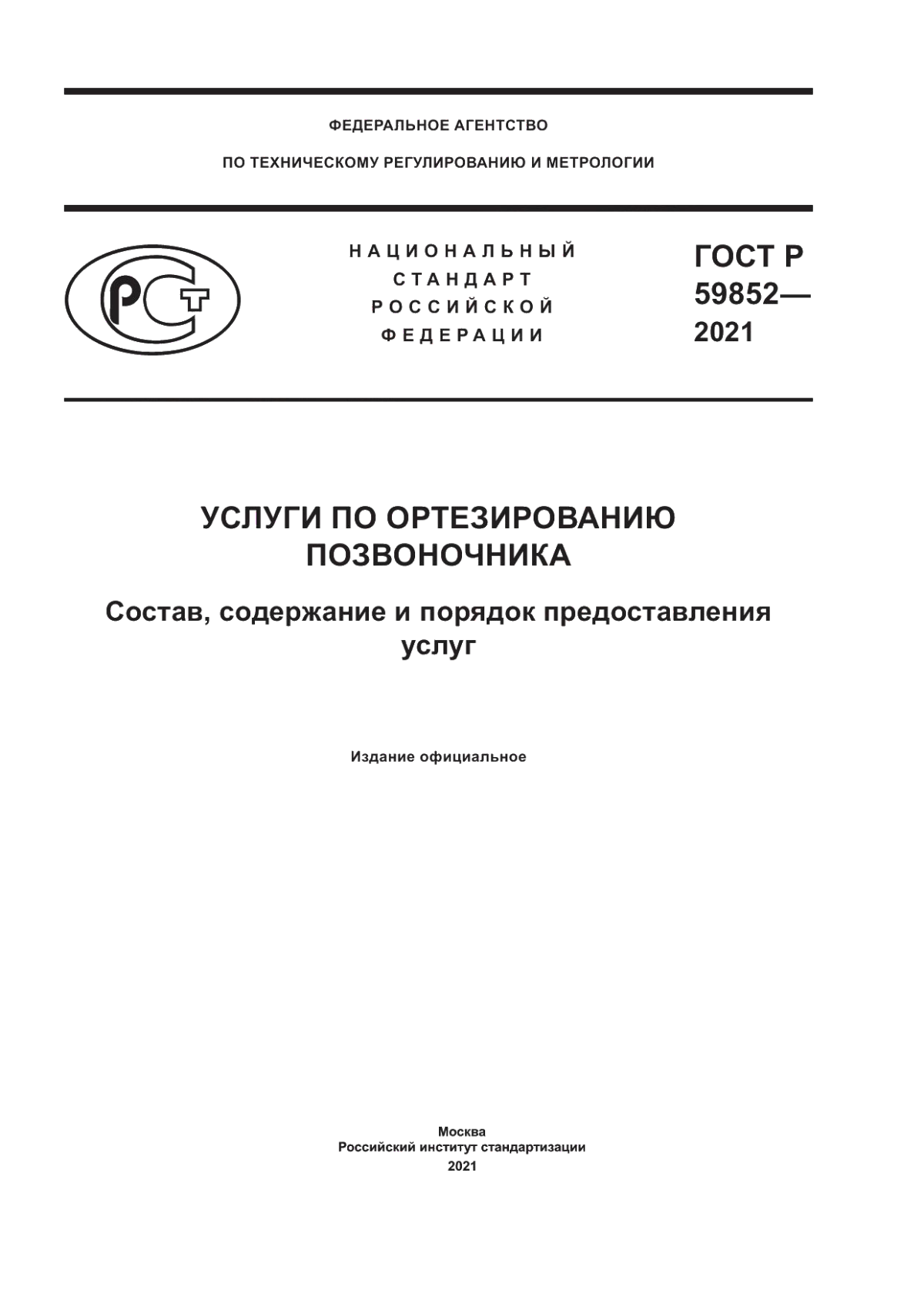 ФЕДЕРАЛЬНОЕ АГЕНТСТВО

ПО ТЕХНИЧЕСКОМУ РЕГУЛИРОВАНИЮ И МЕТРОЛОГИИ

РСТ

НАЦИОНАЛЬНЫЙ СТАНДАРТ РОССИЙСКОЙ ФЕДЕРАЦИИ

ГОСТ Р 59852— 2021

УСЛУГИ ПО ОРТЕЗИРОВАНИЮ ПОЗВОНОЧНИКА

Состав, содержание и порядок предоставления услуг

Издание официальное

Москва
Российский институт стандартизации
2021